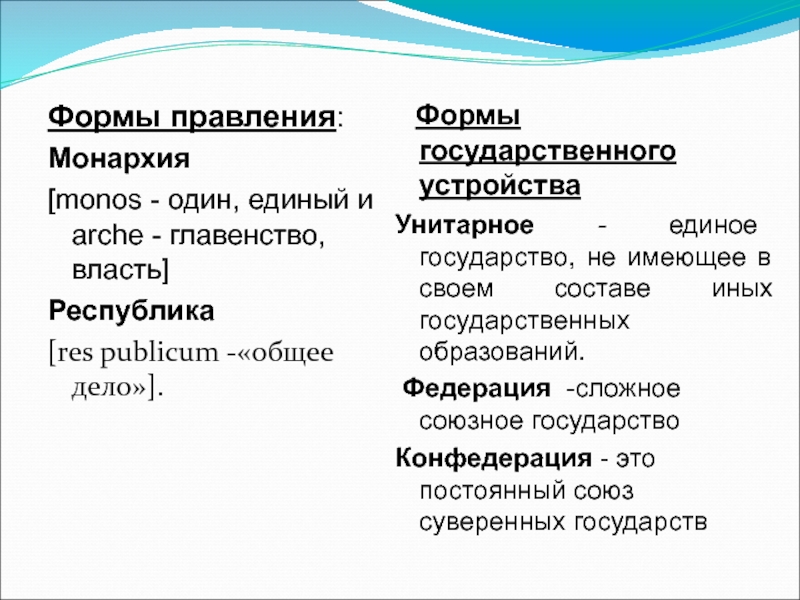 Формы правления:

Монархия

[monos - один, единый и arche - главенство, власть]

Республика

[res publicum -«общее дело»].

Формы государственного устройства

Унитарное - единое государство, не имеющее в своем составе иных государственных образований.

Федерация -сложное союзное государство

Конфедерация - это постоянный союз суверенных государств